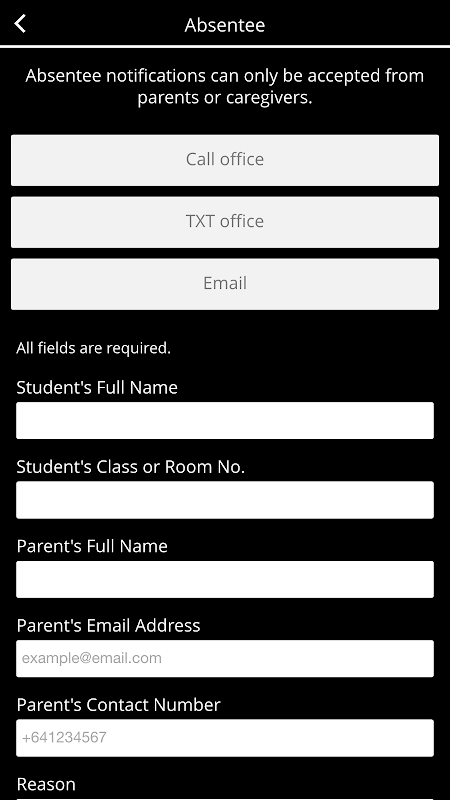 Absentee

Absentee notifications can only be accepted from parents or caregivers.

Call office

TXT office

Email

All fields are required.

Student's Full Name

Student's Class or Room No.

Parent's Full Name

Parent's Email Address

example@email.com

Parent's Contact Number

+641234567

Reason